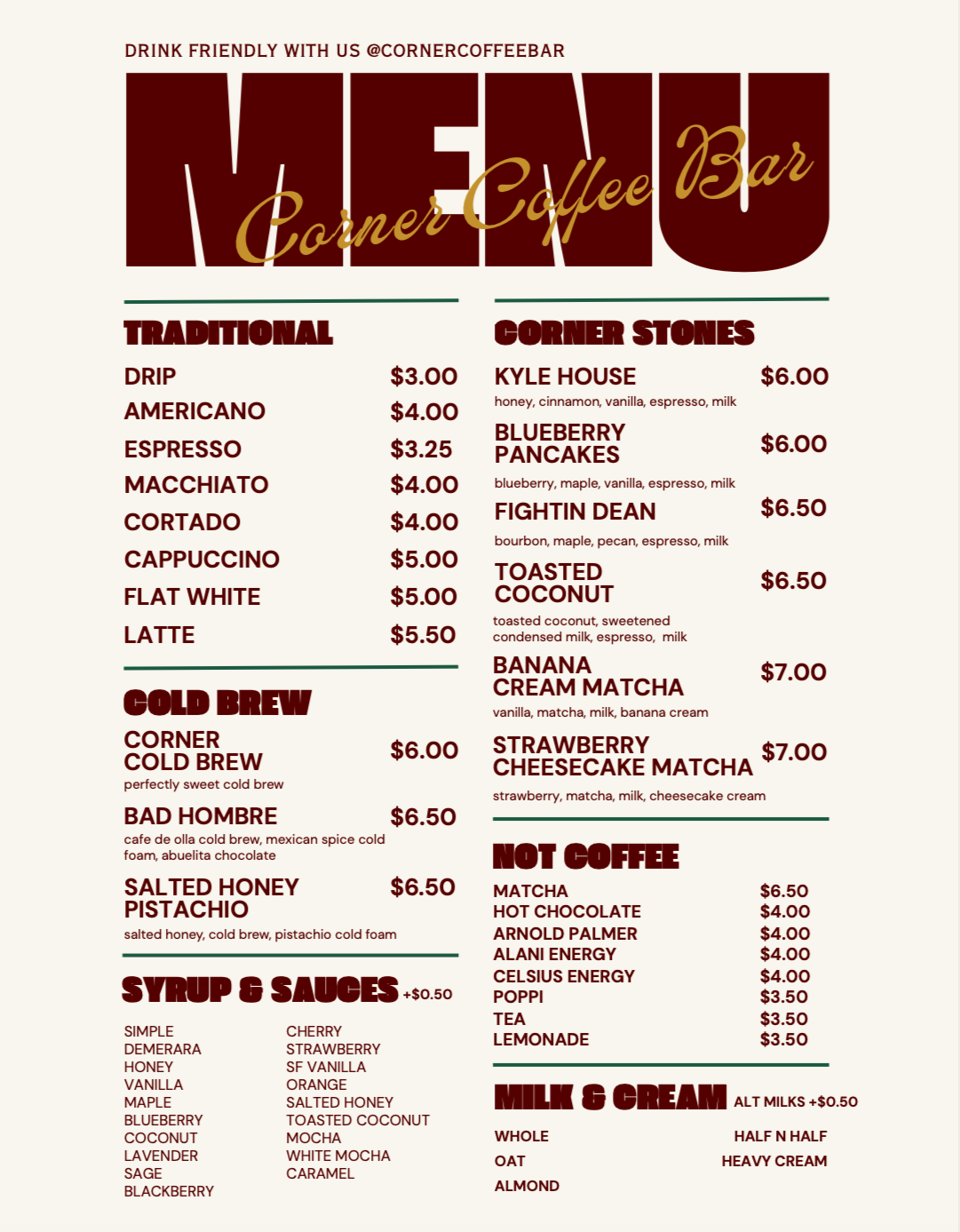 DRINK FRIENDLY WITH US @CORNERCOFFEEBAR

MENU

Corner Coffee Bar

TRADITIONAL

DRIP $3.00
AMERICANO $4.00
ESPRESSO $3.25
MACCHIATO $4.00
CORTADO $4.00
CAPPUCCINO $5.00
FLAT WHITE $5.00
LATTE $5.50

COLD BREW

CORNER COLD BREW $6.00
perfectly sweet cold brew

BAD HOMBRE $6.50
cafe de olla cold brew, mexican spice cold foam, abuelita chocolate

SALTED HONEY PISTACHIO $6.50
salted honey, cold brew, pistachio cold foam

SYRUP & SAUCES +$0.50

SIMPLE
DEMERARA
HONEY
VANILLA
MAPLE
BLUEBERRY
COCONUT
LAVENDER
SAGE
BLACKBERRY

CHERRY
STRAWBERRY
SF VANILLA
ORANGE
SALTED HONEY
TOASTED COCONUT
MOCHA
WHITE MOCHA
CARAMEL

CORNER STONES

KYLE HOUSE $6.00
honey, cinnamon, vanilla, espresso, milk

BLUEBERRY PANCAKES $6.00
blueberry, maple, vanilla, espresso, milk

FIGHTIN DEAN $6.50
bourbon, maple, pecan, espresso, milk

TOASTED COCONUT $6.50
toasted coconut, sweetened condensed milk, espresso, milk

BANANA CREAM MATCHA $7.00
vanilla, matcha, milk, banana cream

STRAWBERRY CHEESECAKE MATCHA $7.00
strawberry, matcha, milk, cheesecake cream

NOT COFFEE

MATCHA $6.50
HOT CHOCOLATE $4.00
ARNOLD PALMER $4.00
ALANI ENERGY $4.00
CELSIUS ENERGY $4.00
POPPI $3.50
TEA $3.50
LEMONADE $3.50

MILK & CREAM ALT MILKS +$0.50

WHOLE
OAT
ALMOND

HALF N HALF
HEAVY CREAM